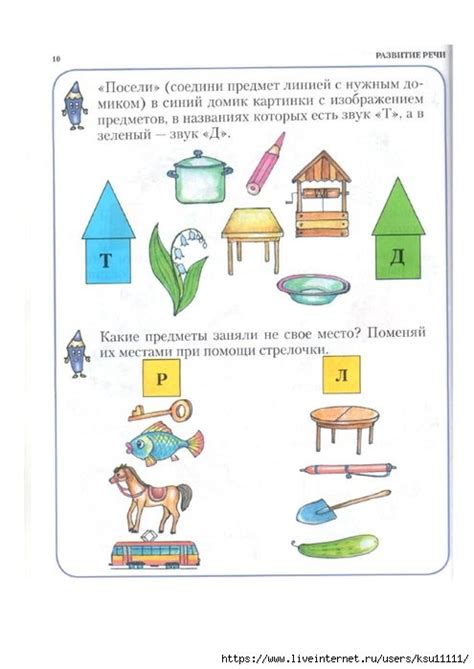 10

РАЗВИТИЕ РЕЧИ

«Посели» (соедини предмет линией с нужным домиком) в синий домик картинки с изображением предметов, в названиях которых есть звук «Т», а в зеленый — звук «Д».

Т

Д

Какие предметы заняли не свое место? Поменяй их местами при помощи стрелочки.

Р

Л

https://www.liveinternet.ru/users/ksu11111/